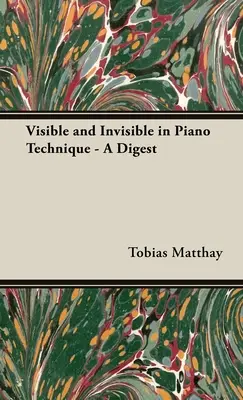 Visible and Invisible in Piano Technique - A Digest

Tobias Matthay